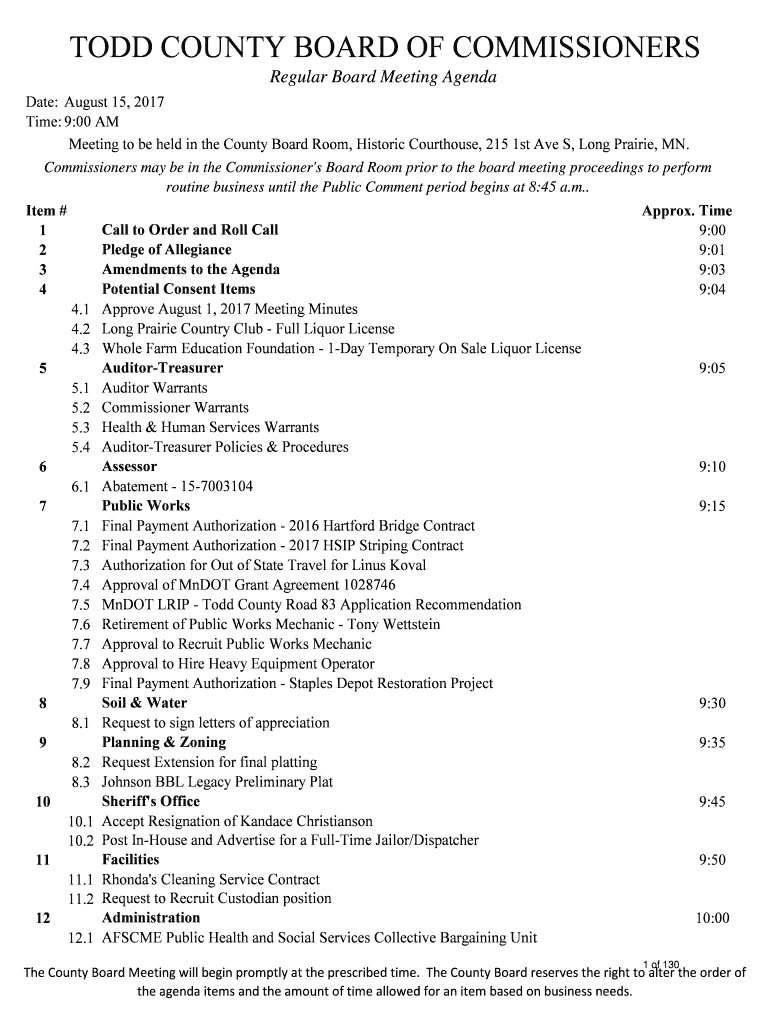 TODD COUNTY BOARD OF COMMISSIONERS
Regular Board Meeting Agenda

Date: August 15, 2017
Time: 9:00 AM

Meeting to be held in the County Board Room, Historic Courthouse, 215 1st Ave S, Long Prairie, MN.

Commissioners may be in the Commissioner's Board Room prior to the board meeting proceedings to perform routine business until the Public Comment period begins at 8:45 a.m..

| Item # | | Approx. Time |
|---|---|---|
| 1 | Call to Order and Roll Call | 9:00 |
| 2 | Pledge of Allegiance | 9:01 |
| 3 | Amendments to the Agenda | 9:03 |
| 4 | Potential Consent Items | 9:04 |
| 4.1 | Approve August 1, 2017 Meeting Minutes | |
| 4.2 | Long Prairie Country Club - Full Liquor License | |
| 4.3 | Whole Farm Education Foundation - 1-Day Temporary On Sale Liquor License | |
| 5 | Auditor-Treasurer | 9:05 |
| 5.1 | Auditor Warrants | |
| 5.2 | Commissioner Warrants | |
| 5.3 | Health & Human Services Warrants | |
| 5.4 | Auditor-Treasurer Policies & Procedures | |
| 6 | Assessor | 9:10 |
| 6.1 | Abatement - 15-7003104 | |
| 7 | Public Works | 9:15 |
| 7.1 | Final Payment Authorization - 2016 Hartford Bridge Contract | |
| 7.2 | Final Payment Authorization - 2017 HSIP Striping Contract | |
| 7.3 | Authorization for Out of State Travel for Linus Koval | |
| 7.4 | Approval of MnDOT Grant Agreement 1028746 | |
| 7.5 | MnDOT LRIP - Todd County Road 83 Application Recommendation | |
| 7.6 | Retirement of Public Works Mechanic - Tony Wettstein | |
| 7.7 | Approval to Recruit Public Works Mechanic | |
| 7.8 | Approval to Hire Heavy Equipment Operator | |
| 7.9 | Final Payment Authorization - Staples Depot Restoration Project | |
| 8 | Soil & Water | 9:30 |
| 8.1 | Request to sign letters of appreciation | |
| 9 | Planning & Zoning | 9:35 |
| 8.2 | Request Extension for final platting | |
| 8.3 | Johnson BBL Legacy Preliminary Plat | |
| 10 | Sheriff's Office | 9:45 |
| 10.1 | Accept Resignation of Kandace Christianson | |
| 10.2 | Post In-House and Advertise for a Full-Time Jailor/Dispatcher | |
| 11 | Facilities | 9:50 |
| 11.1 | Rhonda's Cleaning Service Contract | |
| 11.2 | Request to Recruit Custodian position | |
| 12 | Administration | 10:00 |
| 12.1 | AFSCME Public Health and Social Services Collective Bargaining Unit | |

1 of 130

The County Board Meeting will begin promptly at the prescribed time. The County Board reserves the right to alter the order of the agenda items and the amount of time allowed for an item based on business needs.